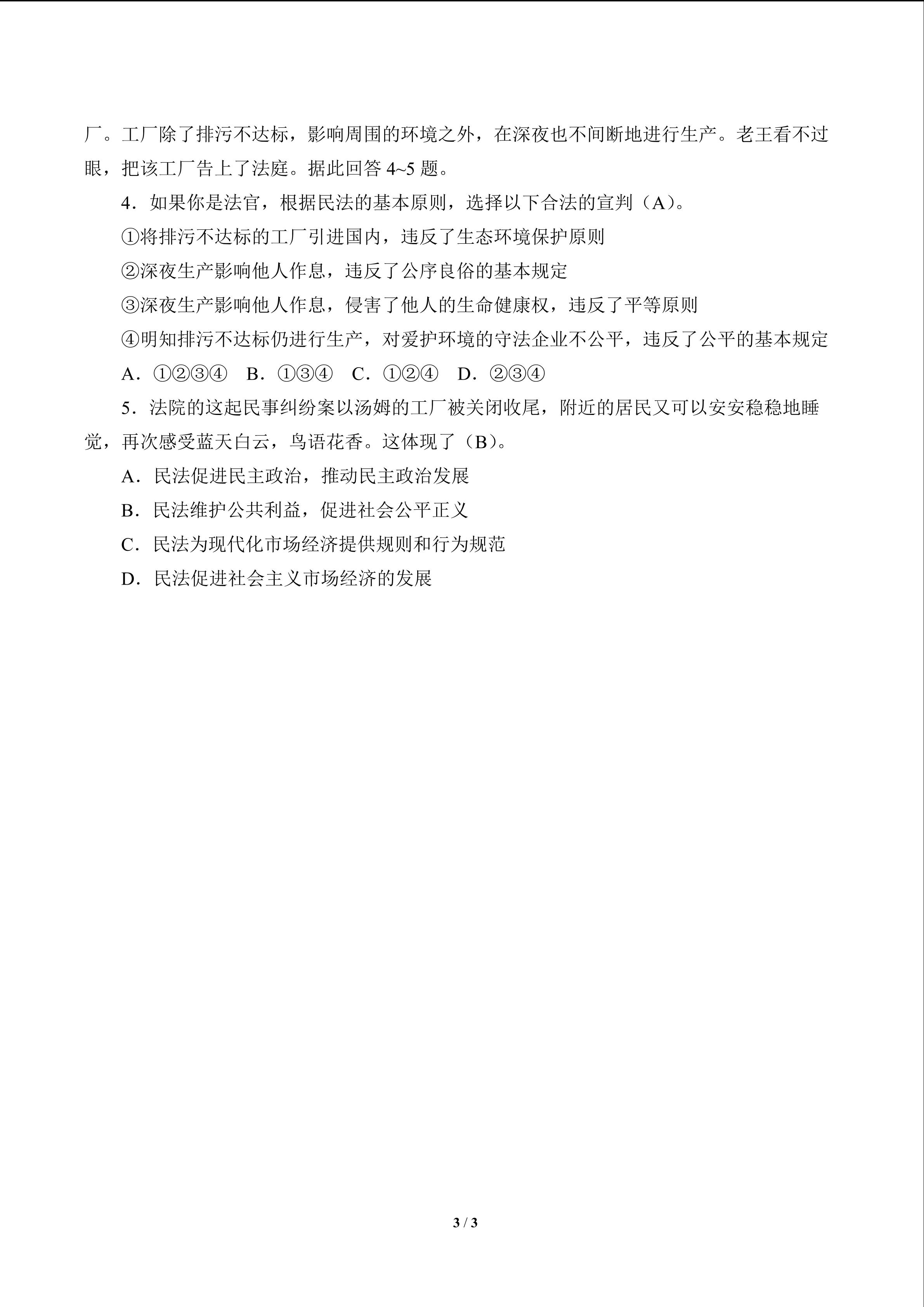 厂。工厂除了排污不达标，影响周围的环境之外，在深夜也不间断地进行生产。老王看不过眼，把该工厂告上了法庭。据此回答4~5题。

4．如果你是法官，根据民法的基本原则，选择以下合法的宣判（A）。

①将排污不达标的工厂引进国内，违反了生态环境保护原则

②深夜生产影响他人作息，违反了公序良俗的基本规定

③深夜生产影响他人作息，侵害了他人的生命健康权，违反了平等原则

④明知排污不达标仍进行生产，对爱护环境的守法企业不公平，违反了公平的基本规定

A．①②③④  B．①③④  C．①②④  D．②③④

5．法院的这起民事纠纷案以汤姆的工厂被关闭收尾，附近的居民又可以安安稳稳地睡觉，再次感受蓝天白云，鸟语花香。这体现了（B）。

A．民法促进民主政治，推动民主政治发展

B．民法维护公共利益，促进社会公平正义

C．民法为现代化市场经济提供规则和行为规范

D．民法促进社会主义市场经济的发展

3 / 3